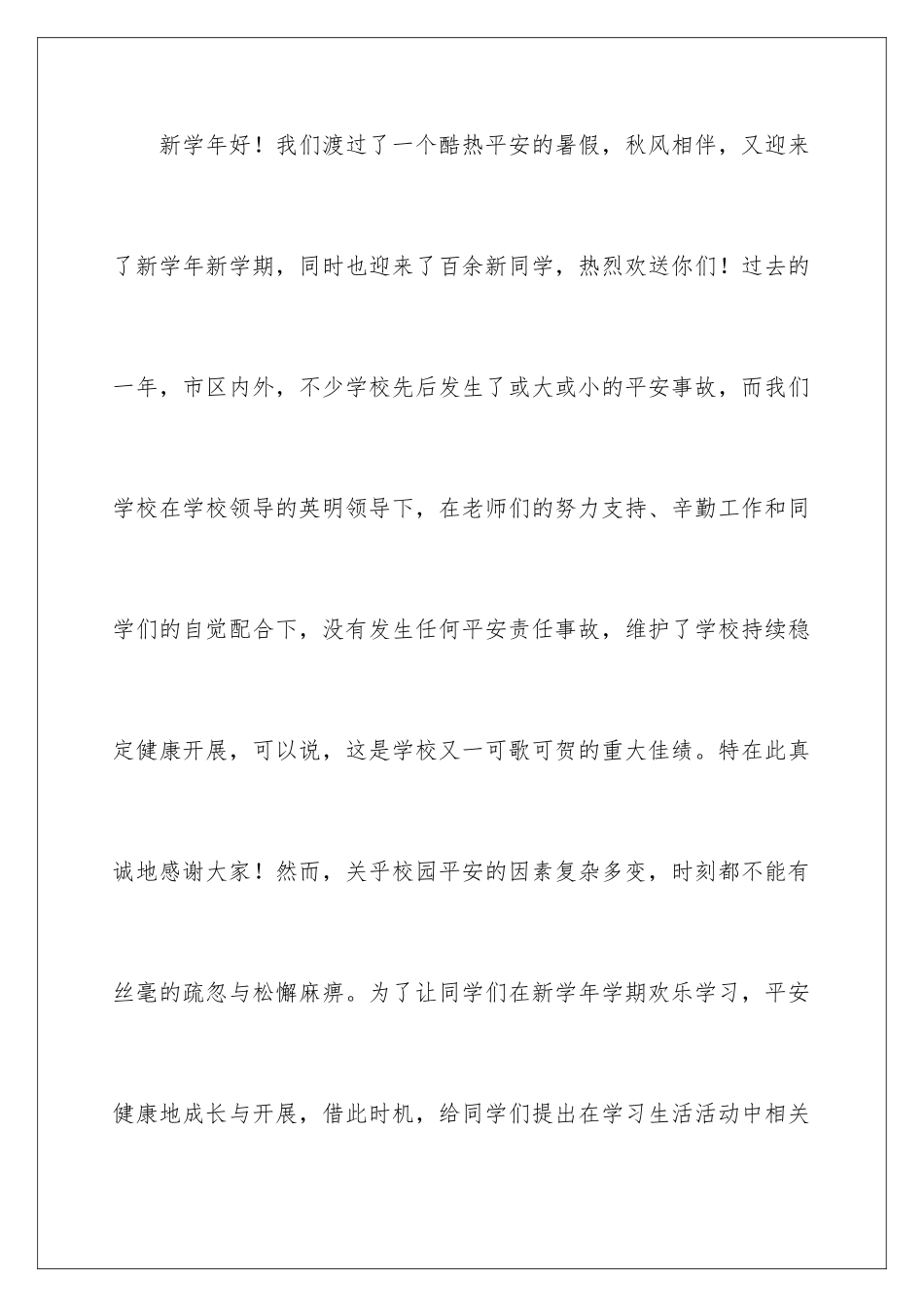 新学年好！我们渡过了一个酷热平安的暑假，秋风相伴，又迎来了新学年新学期，同时也迎来了百余新同学，热烈欢送你们！过去的一年，市区内外，不少学校先后发生了或大或小的平安事故，而我们学校在学校领导的英明领导下，在老师们的努力支持、辛勤工作和同学们的自觉配合下，没有发生任何平安责任事故，维护了学校持续稳定健康开展，可以说，这是学校又一可歌可贺的重大佳绩。特在此真诚地感谢大家！然而，关乎校园平安的因素复杂多变，时刻都不能有丝毫的疏忽与松懈麻痹。为了让同学们在新学年学期欢乐学习，平安健康地成长与开展，借此时机，给同学们提出在学习生活活动中相关